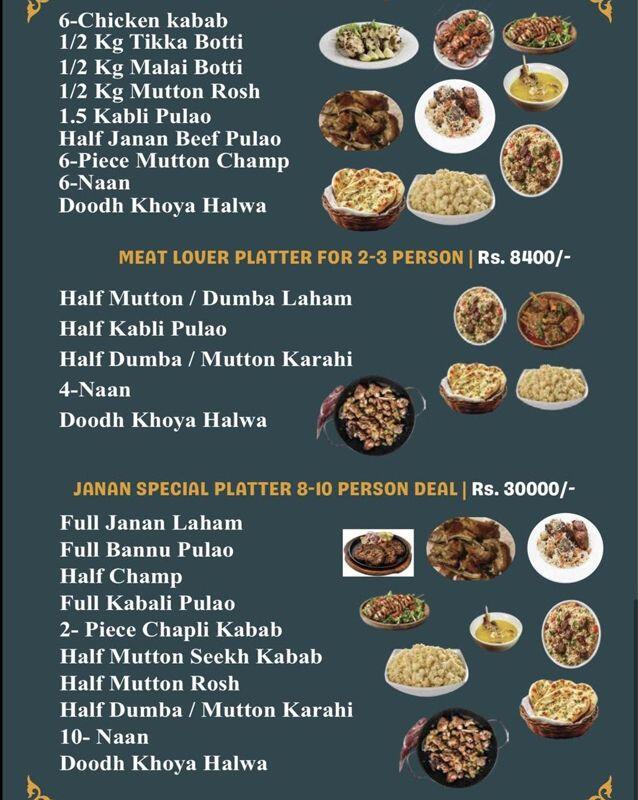 6-Chicken kabab
1/2 Kg Tikka Botti
1/2 Kg Malai Botti
1/2 Kg Mutton Rosh
1.5 Kabli Pulao
Half Janan Beef Pulao
6-Piece Mutton Champ
6-Naan
Doodh Khoya Halwa

MEAT LOVER PLATTER FOR 2-3 PERSON | Rs. 8400/-

Half Mutton / Dumba Laham
Half Kabli Pulao
Half Dumba / Mutton Karahi
4-Naan
Doodh Khoya Halwa

JANAN SPECIAL PLATTER 8-10 PERSON DEAL | Rs. 30000/-

Full Janan Laham
Full Bannu Pulao
Half Champ
Full Kabali Pulao
2- Piece Chapli Kabab
Half Mutton Seekh Kabab
Half Mutton Rosh
Half Dumba / Mutton Karahi
10- Naan
Doodh Khoya Halwa